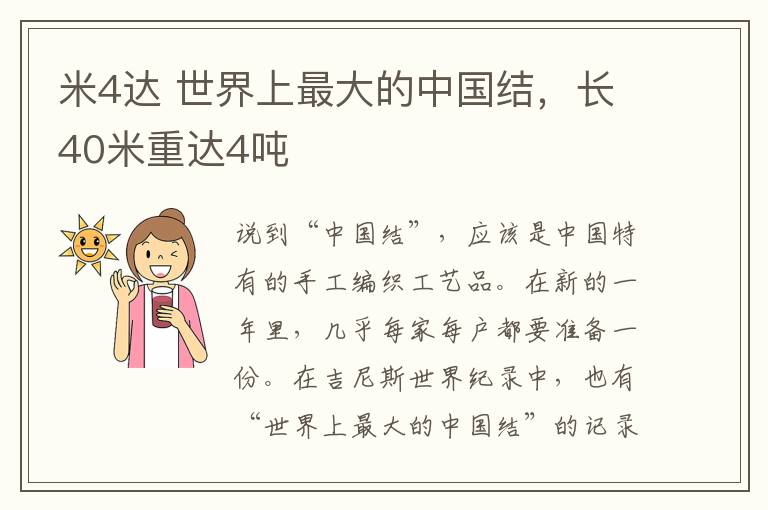 米4达 世界上最大的中国结，长40米重达4吨

说到“中国结”，应该是中国特有的手工编织工艺品。在新的一年里，几乎每家每户都要准备一份。在吉尼斯世界纪录中，也有“世界上最大的中国结”的记录